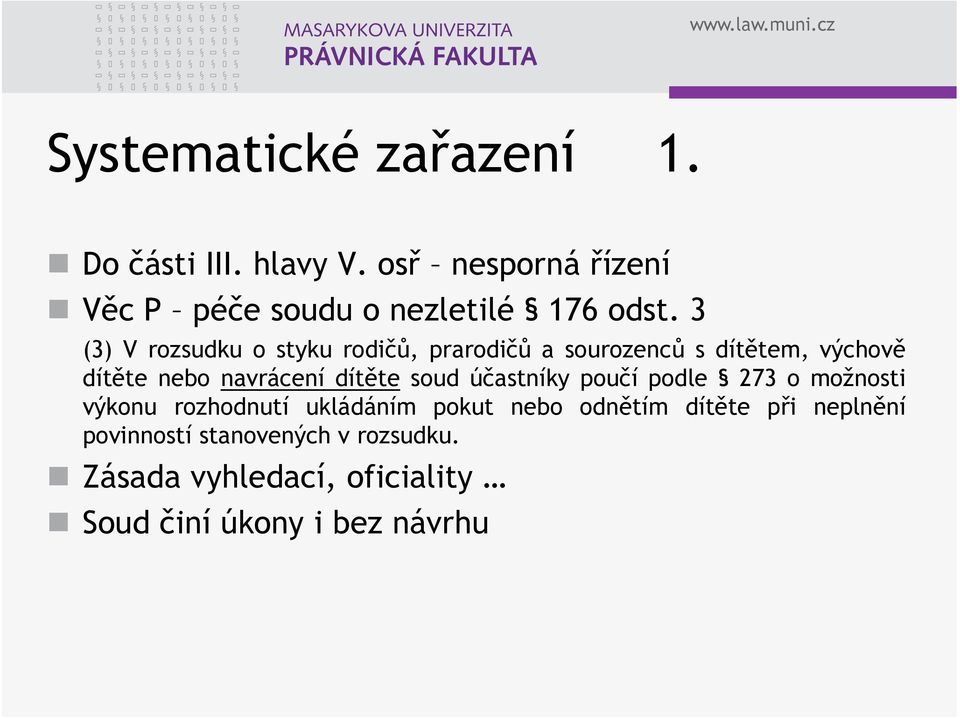 MASARYKOVA UNIVERZITA
PRÁVNICKÁ FAKULTA

www.law.muni.cz

Systematické zařazení 1.

Do části III. hlavy V. osř – nesporná řízení

Věc P – péče soudu o nezletilé § 176 odst. 3

(3) V rozsudku o styku rodičů, prarodičů a sourozenců s dítětem, výchově dítěte nebo navrácení dítěte soud účastníky poučí podle § 273 o možnosti výkonu rozhodnutí ukládáním pokut nebo odnětím dítěte při neplnění povinností stanovených v rozsudku.

Zásada vyhledací, oficiality …

Soud činí úkony i bez návrhu